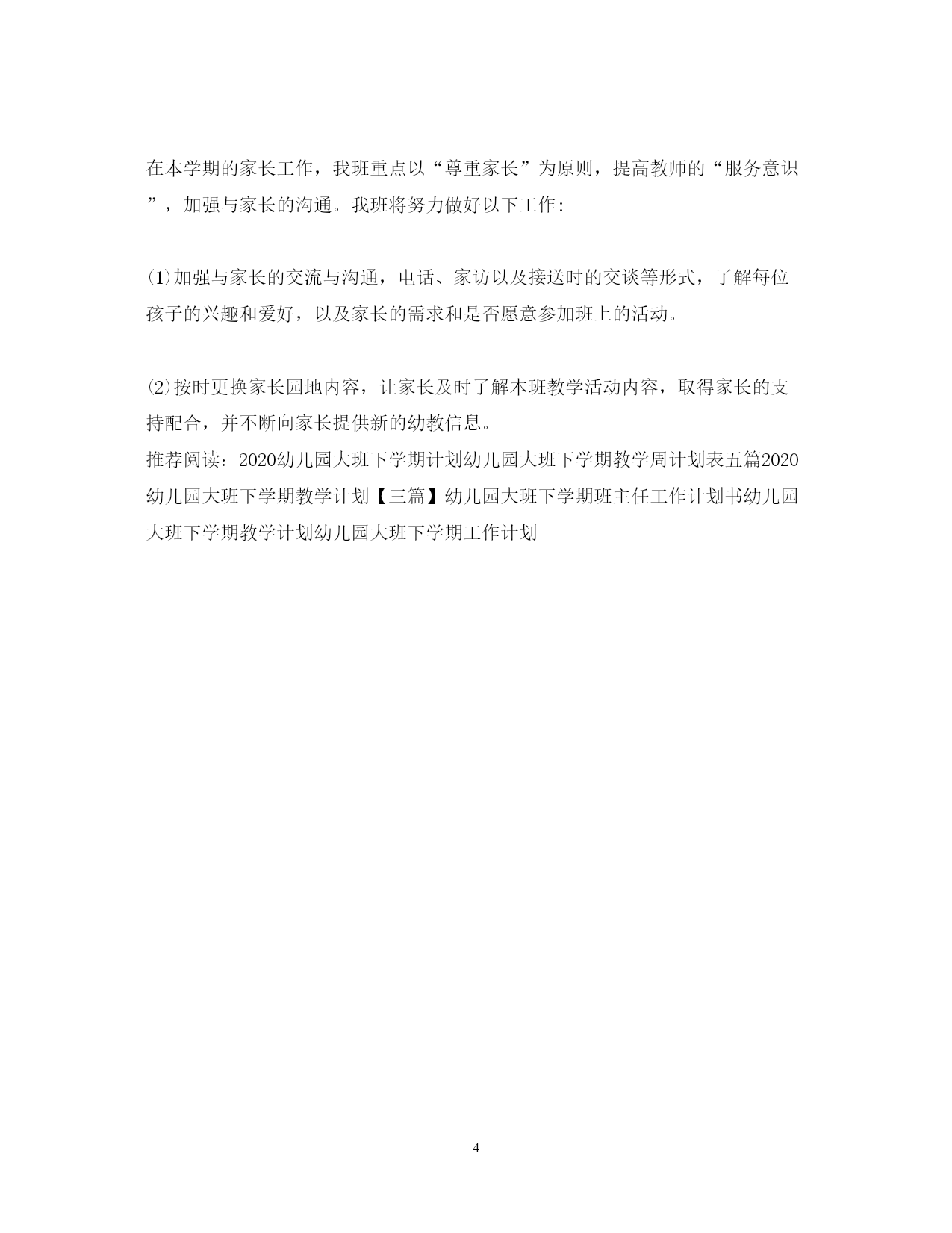 在本学期的家长工作，我班重点以“尊重家长”为原则，提高教师的“服务意识”，加强与家长的沟通。我班将努力做好以下工作：

⑴加强与家长的交流与沟通，电话、家访以及接送时的交谈等形式，了解每位孩子的兴趣和爱好，以及家长的需求和是否愿意参加班上的活动。

⑵按时更换家长园地内容，让家长及时了解本班教学活动内容，取得家长的支持配合，并不断向家长提供新的幼教信息。
推荐阅读：2020幼儿园大班下学期计划幼儿园大班下学期教学周计划表五篇2020幼儿园大班下学期教学计划【三篇】幼儿园大班下学期班主任工作计划书幼儿园大班下学期教学计划幼儿园大班下学期工作计划

4